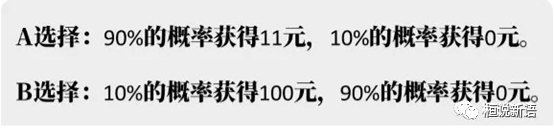 A选择：90%的概率获得11元，10%的概率获得0元。

B选择：10%的概率获得100元，90%的概率获得0元。

桓说新语